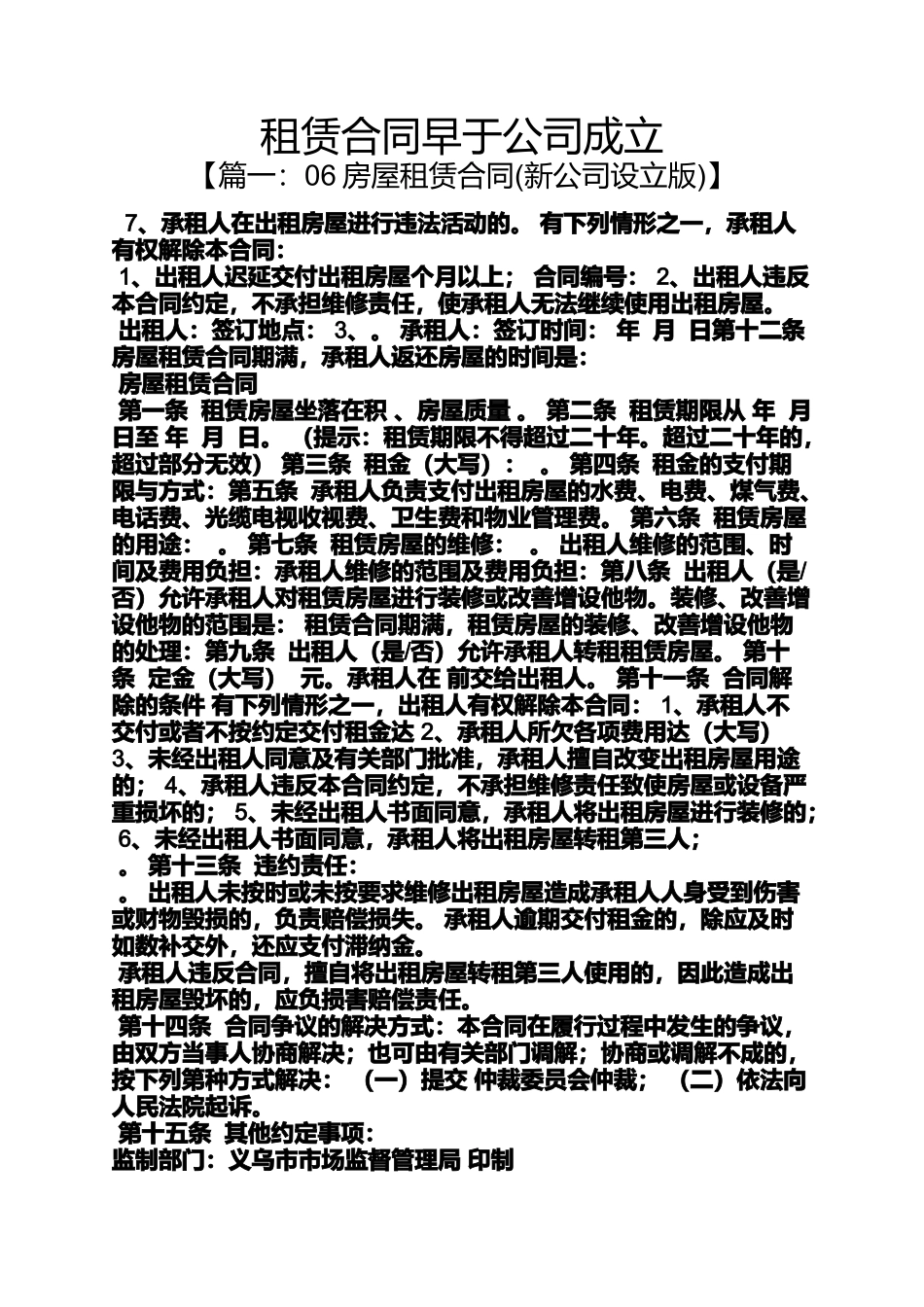 租赁合同早于公司成立

【篇一：06 房屋租赁合同(新公司设立版)】

7、承租人在出租房屋进行违法活动的。 有下列情形之一，承租人有权解除本合同：

1、出租人迟延交付出租房屋个月以上； 合同编号： 2、出租人违反本合同约定，不承担维修责任，使承租人无法继续使用出租房屋。

出租人：签订地点： 3、。 承租人：签订时间： 年 月 日第十二条 房屋租赁合同期满，承租人返还房屋的时间是：

房屋租赁合同

第一条 租赁房屋坐落在积 、房屋质量 。 第二条 租赁期限从 年 月 日至 年 月 日。 （提示：租赁期限不得超过二十年。超过二十年的，超过部分无效） 第三条 租金（大写）： 。 第四条 租金的支付期限与方式：第五条 承租人负责支付出租房屋的水费、电费、煤气费、电话费、光缆电视收视费、卫生费和物业管理费。 第六条 租赁房屋的用途： 。 第七条 租赁房屋的维修： 。 出租人维修的范围、时间及费用负担：承租人维修的范围及费用负担：第八条 出租人（是/否）允许承租人对租赁房屋进行装修或改善增设他物。装修、改善增设他物的范围是： 租赁合同期满，租赁房屋的装修、改善增设他物的处理：第九条 出租人（是/否）允许承租人转租租赁房屋。 第十条 定金（大写） 元。承租人在 前交给出租人。 第十一条 合同解除的条件 有下列情形之一，出租人有权解除本合同： 1、承租人不交付或者不按约定交付租金达 2、承租人所欠各项费用达（大写） 3、未经出租人同意及有关部门批准，承租人擅自改变出租房屋用途的； 4、承租人违反本合同约定，不承担维修责任致使房屋或设备严重损坏的； 5、未经出租人书面同意，承租人将出租房屋进行装修的； 6、未经出租人书面同意，承租人将出租房屋转租第三人；

。 第十三条 违约责任：

。 出租人未按时或未按要求维修出租房屋造成承租人人身受到伤害或财物毁损的，负责赔偿损失。 承租人逾期交付租金的，除应及时如数补交外，还应支付滞纳金。

承租人违反合同，擅自将出租房屋转租第三人使用的，因此造成出租房屋毁坏的，应负损害赔偿责任。

第十四条 合同争议的解决方式：本合同在履行过程中发生的争议，由双方当事人协商解决；也可由有关部门调解；协商或调解不成的，按下列第种方式解决： （一）提交 仲裁委员会仲裁； （二）依法向人民法院起诉。

第十五条 其他约定事项：

监制部门：义乌市市场监督管理局 印制